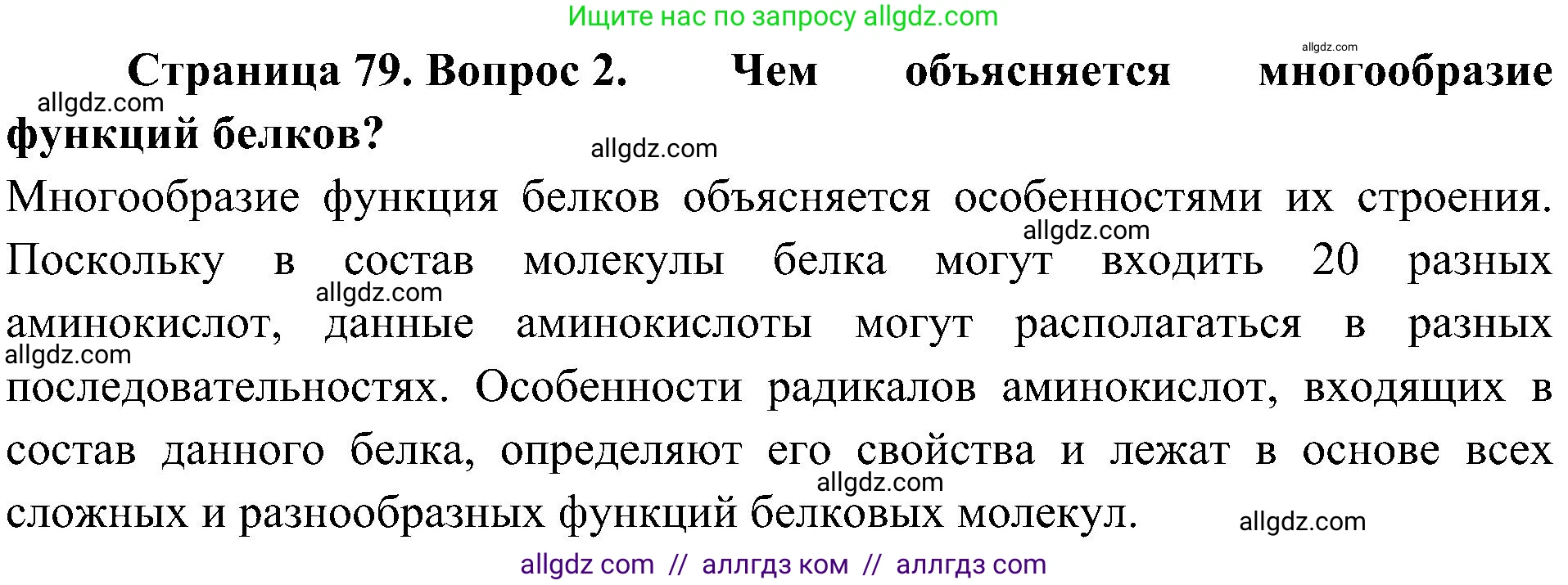 Ищите нас по запросу allgdz.com

allgdz.com

Страница 79. Вопрос 2. Чем объясняется многообразие функций белков?

allgdz.com

allgdz.com

Многообразие функция белков объясняется особенностями их строения. Поскольку в состав молекулы белка могут входить 20 разных аминокислот, данные аминокислоты могут располагаться в разных последовательностях. Особенности радикалов аминокислот, входящих в состав данного белка, определяют его свойства и лежат в основе всех сложных и разнообразных функций белковых молекул.

allgdz.com

allgdz.com

allgdz.com

allgdz.com

allgdz.com

allgdz com // аллгдз ком // аллгдз com